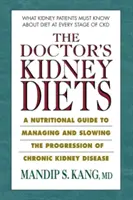 WHAT KIDNEY PATIENTS MUST KNOW ABOUT DIET AT EVERY STAGE OF CKD

THE DOCTOR'S KIDNEY DIETS

A NUTRITIONAL GUIDE TO MANAGING AND SLOWING THE PROGRESSION OF CHRONIC KIDNEY DISEASE

MANDIP S. KANG, MD